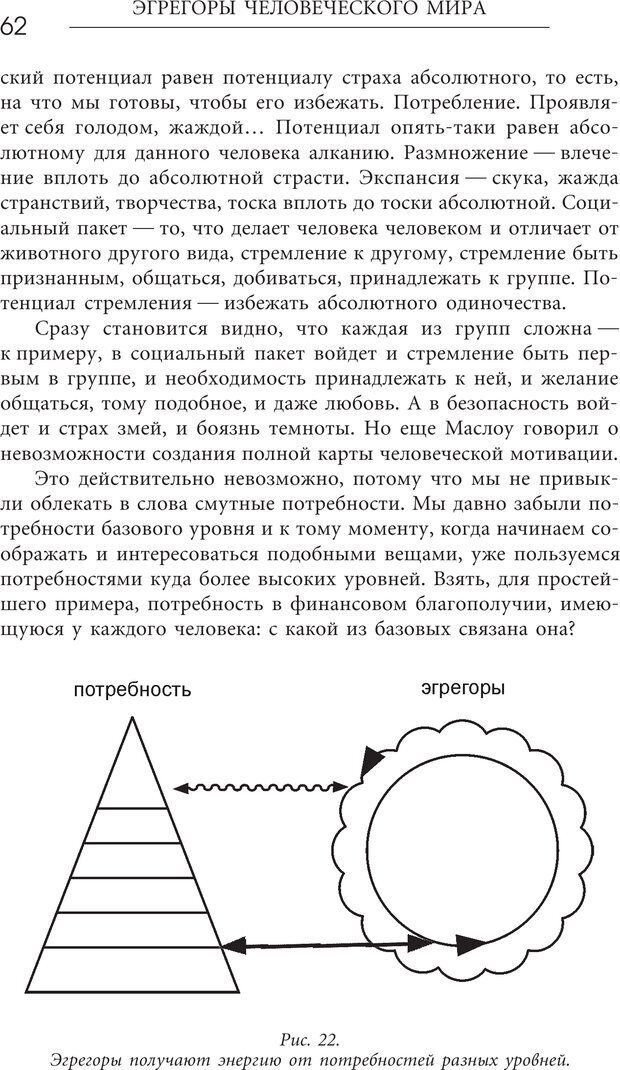 62 ЭГРЕГОРЫ ЧЕЛОВЕЧЕСКОГО МИРА

ский потенциал равен потенциалу страха абсолютного, то есть, на что мы готовы, чтобы его избежать. Потребление. Проявляет себя голодом, жаждой… Потенциал опять-таки равен абсолютному для данного человека алканию. Размножение — влечение вплоть до абсолютной страсти. Экспансия — скука, жажда странствий, творчества, тоска вплоть до тоски абсолютной. Социальный пакет — то, что делает человека человеком и отличает от животного другого вида, стремление к другому, стремление быть признанным, общаться, добиваться, принадлежать к группе. Потенциал стремления — избежать абсолютного одиночества.

Сразу становится видно, что каждая из групп сложна — к примеру, в социальный пакет войдет и стремление быть первым в группе, и необходимость принадлежать к ней, и желание общаться, тому подобное, и даже любовь. А в безопасность войдет и страх змей, и боязнь темноты. Но еще Маслоу говорил о невозможности создания полной карты человеческой мотивации.

Это действительно невозможно, потому что мы не привыкли облекать в слова смутные потребности. Мы давно забыли потребности базового уровня и к тому моменту, когда начинаем соображать и интересоваться подобными вещами, уже пользуемся потребностями куда более высоких уровней. Взять, для простейшего примера, потребность в финансовом благополучии, имеющуюся у каждого человека: с какой из базовых связана она?

потребность

эгрегоры

Рис. 22.
Эгрегоры получают энергию от потребностей разных уровней.